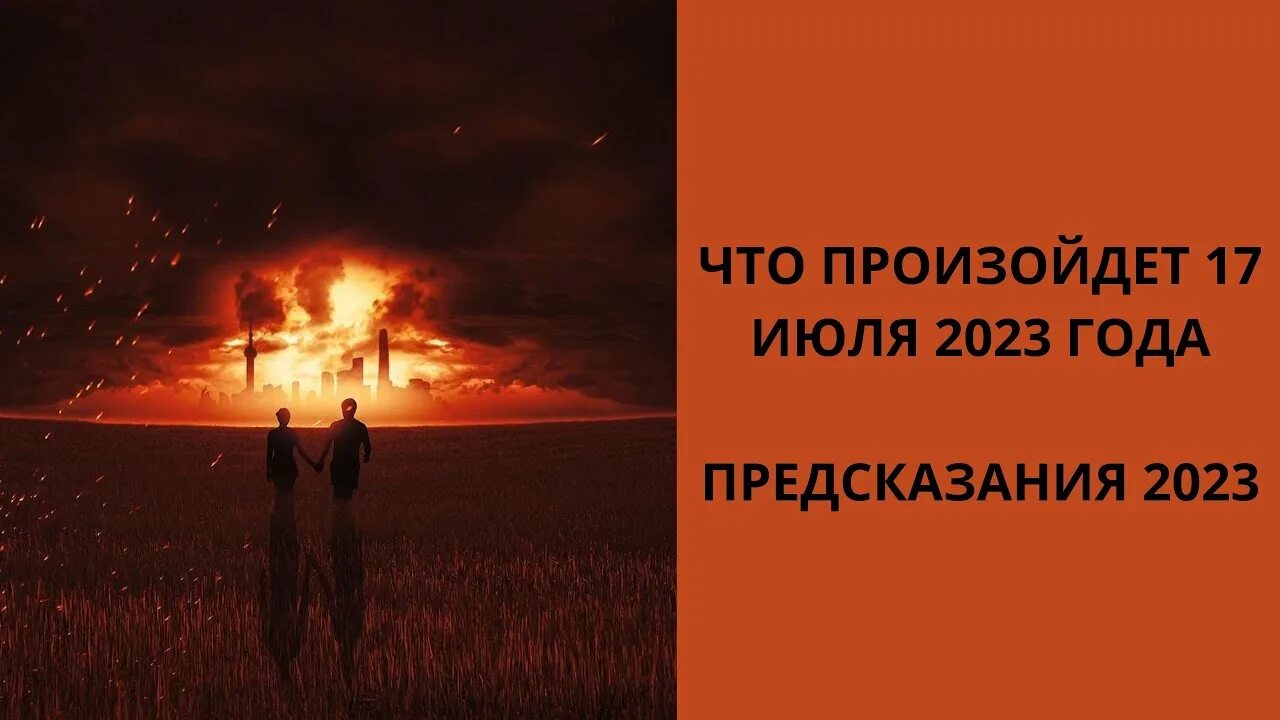 ЧТО ПРОИЗОЙДЕТ 17 ИЮЛЯ 2023 ГОДА

ПРЕДСКАЗАНИЯ 2023